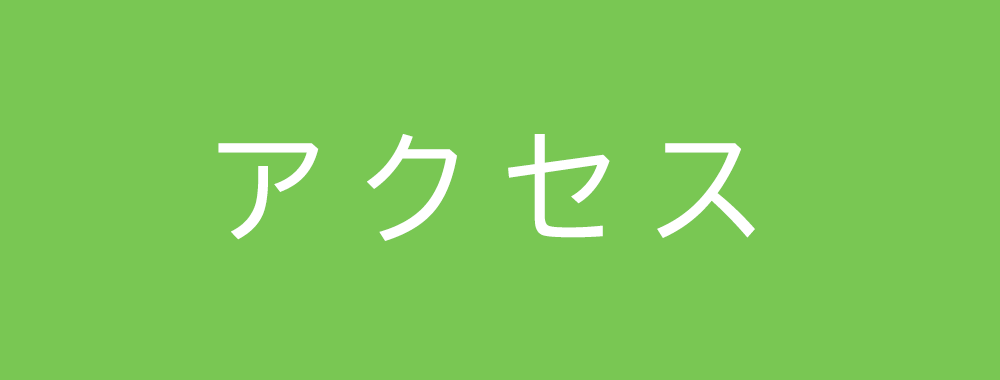 アクセス